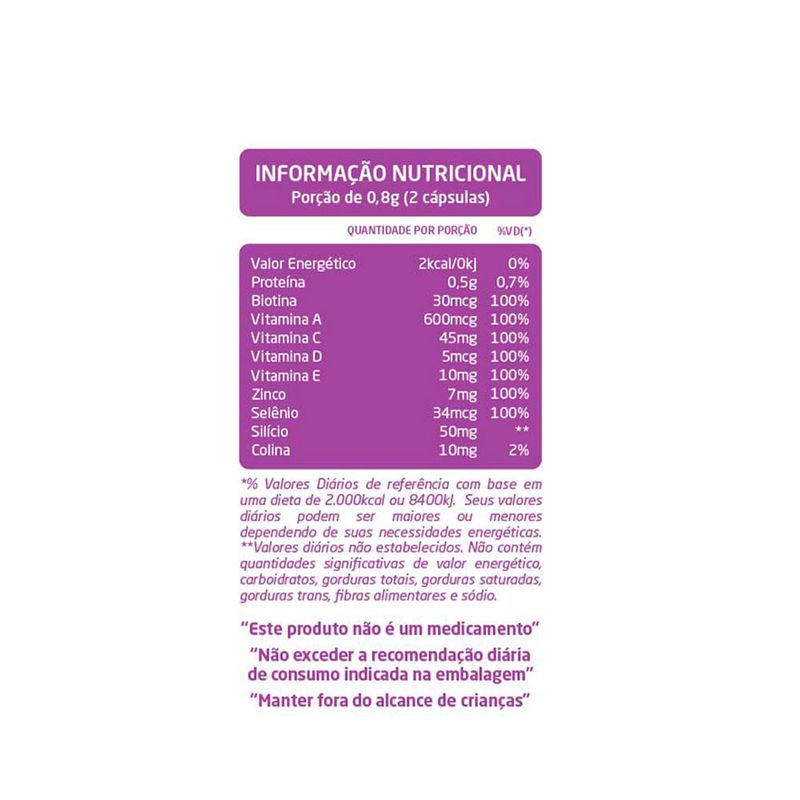 INFORMAÇÃO NUTRICIONAL
Porção de 0,8g (2 cápsulas)

| | QUANTIDADE POR PORÇÃO | %VD(*) |
|---|---|---|
| Valor Energético | 2kcal/0kJ | 0% |
| Proteína | 0,5g | 0,7% |
| Biotina | 30mcg | 100% |
| Vitamina A | 600mcg | 100% |
| Vitamina C | 45mg | 100% |
| Vitamina D | 5mcg | 100% |
| Vitamina E | 10mg | 100% |
| Zinco | 7mg | 100% |
| Selênio | 34mcg | 100% |
| Silício | 50mg | ** |
| Colina | 10mg | 2% |

*% Valores Diários de referência com base em uma dieta de 2.000kcal ou 8400kJ. Seus valores diários podem ser maiores ou menores dependendo de suas necessidades energéticas. **Valores diários não estabelecidos. Não contém quantidades significativas de valor energético, carboidratos, gorduras totais, gorduras saturadas, gorduras trans, fibras alimentares e sódio.

"Este produto não é um medicamento"
"Não exceder a recomendação diária de consumo indicada na embalagem"
"Manter fora do alcance de crianças"